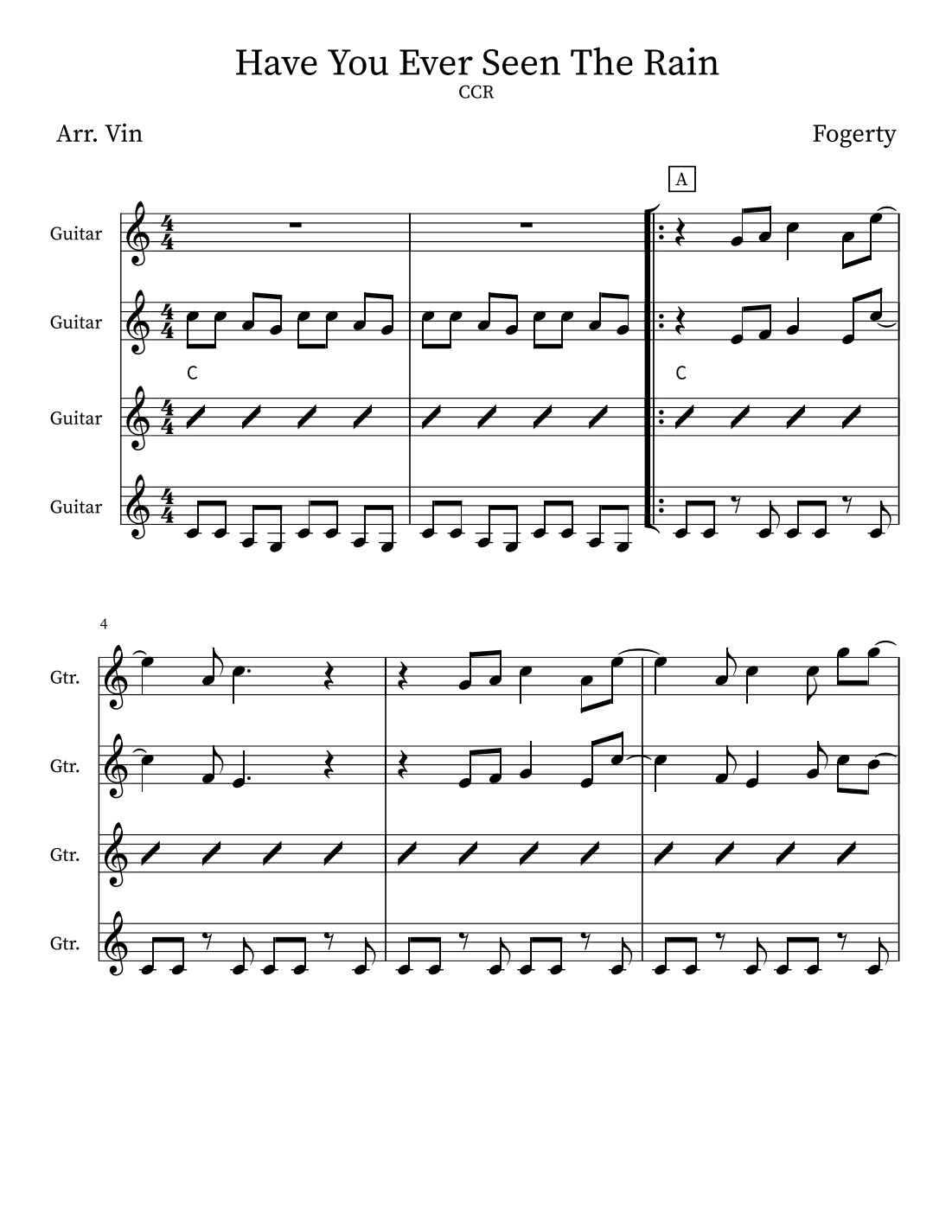 Have You Ever Seen The Rain
CCR

Arr. Vin

Fogerty

A

Guitar

Guitar

C

C

Guitar

Guitar

4

Gtr.

Gtr.

Gtr.

Gtr.